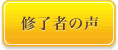 修了者の声